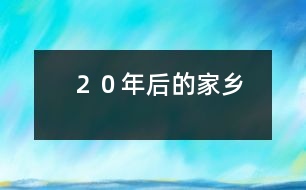 ２０年后的家乡